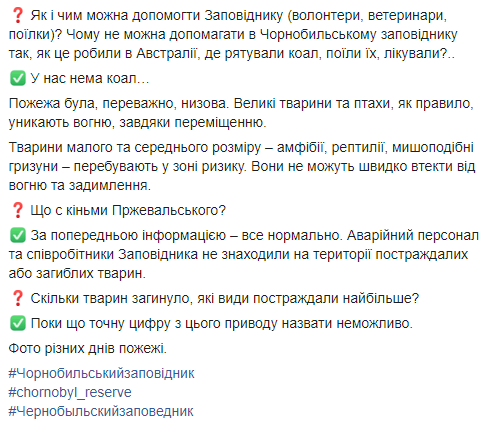 ❓ Як і чим можна допомогти Заповіднику (волонтери, ветеринари, поїлки)? Чому не можна допомагати в Чорнобильському заповіднику так, як це робили в Австралії, де рятували коал, поїли їх, лікували?..

✅ У нас нема коал…

Пожежа була, переважно, низова. Великі тварини та птахи, як правило, уникають вогню, завдяки переміщенню.

Тварини малого та середнього розміру – амфібії, рептилії, мишоподібні гризуни – перебувають у зоні ризику. Вони не можуть швидко втекти від вогню та задимлення.

❓ Що с кіньми Пржевальського?

✅ За попередньою інформацією – все нормально. Аварійний персонал та співробітники Заповідника не знаходили на території постраждалих або загиблих тварин.

❓ Скільки тварин загинуло, які види постраждали найбільше?

✅ Поки що точну цифру з цього приводу назвати неможливо.

Фото різних днів пожежі.

#Чорнобильськийзаповідник
#chornobyl_reserve
#Чернобыльскийзаповедник